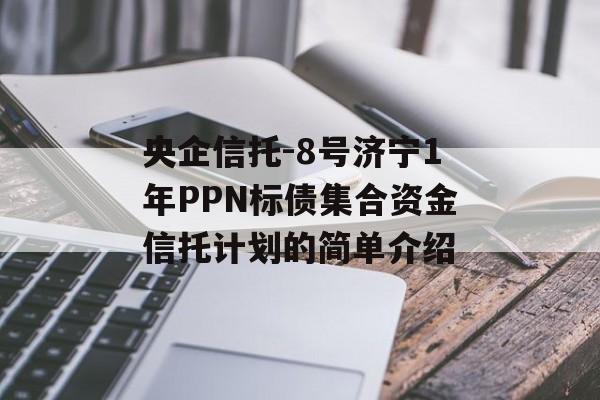 央企信托-8号济宁1年PPN标债集合资金信托计划的简单介绍